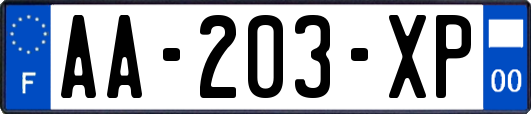 F
AA-203-XP
00